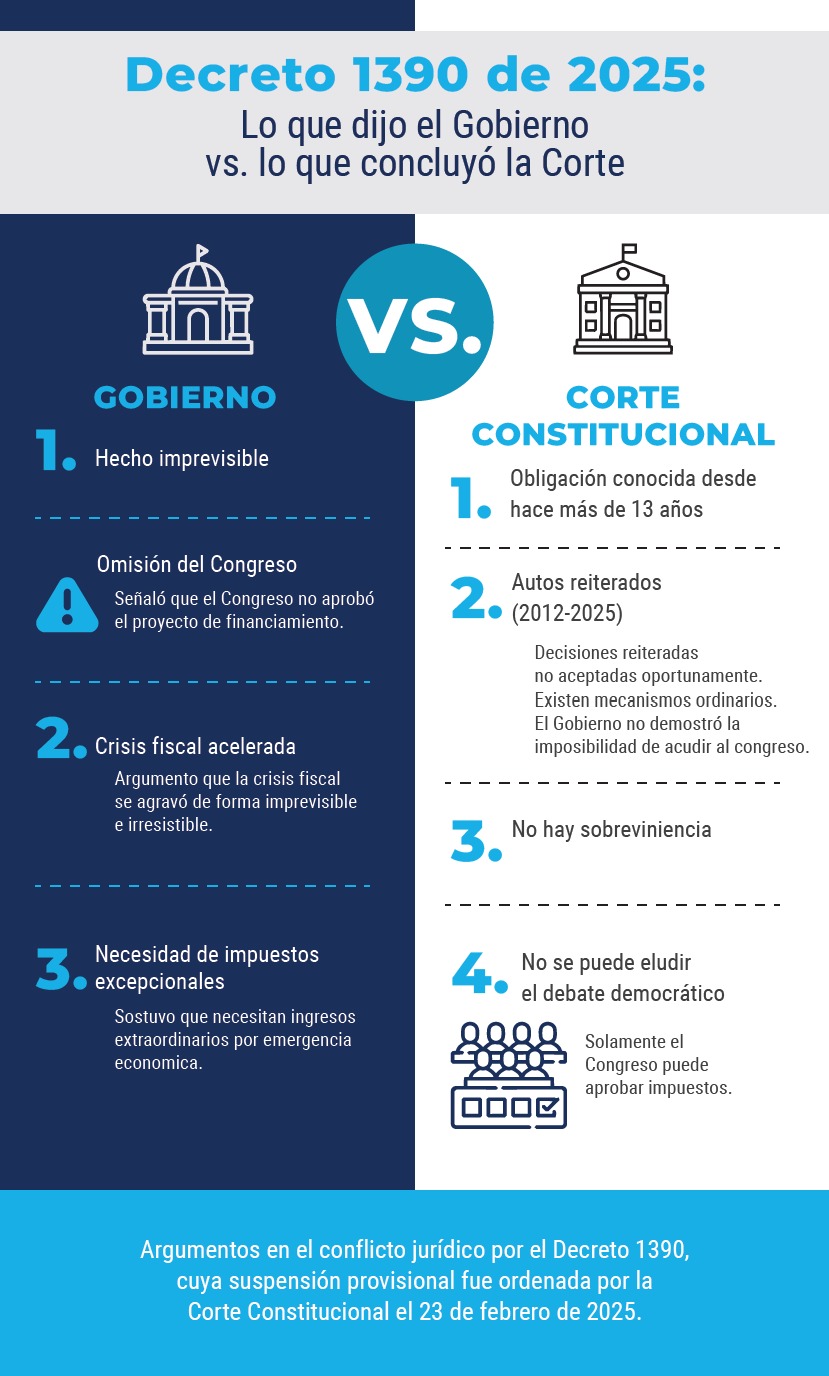 Decreto 1390 de 2025:
Lo que dijo el Gobierno
vs. lo que concluyó la Corte

VS.

GOBIERNO

1. Hecho imprevisible

Omisión del Congreso
Señaló que el Congreso no aprobó el proyecto de financiamiento.

2. Crisis fiscal acelerada
Argumento que la crisis fiscal se agravó de forma imprevisible e irresistible.

3. Necesidad de impuestos excepcionales
Sostuvo que necesitan ingresos extraordinarios por emergencia economica.

CORTE CONSTITUCIONAL

1. Obligación conocida desde hace más de 13 años

2. Autos reiterados (2012-2025)
Decisiones reiteradas no aceptadas oportunamente. Existen mecanismos ordinarios. El Gobierno no demostró la imposibilidad de acudir al congreso.

3. No hay sobreviniencia

4. No se puede eludir el debate democrático
Solamente el Congreso puede aprobar impuestos.

Argumentos en el conflicto jurídico por el Decreto 1390, cuya suspensión provisional fue ordenada por la Corte Constitucional el 23 de febrero de 2025.